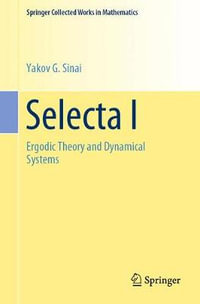 Springer Collected Works in Mathematics

Yakov G. Sinai

Selecta I

Ergodic Theory and Dynamical Systems

Springer